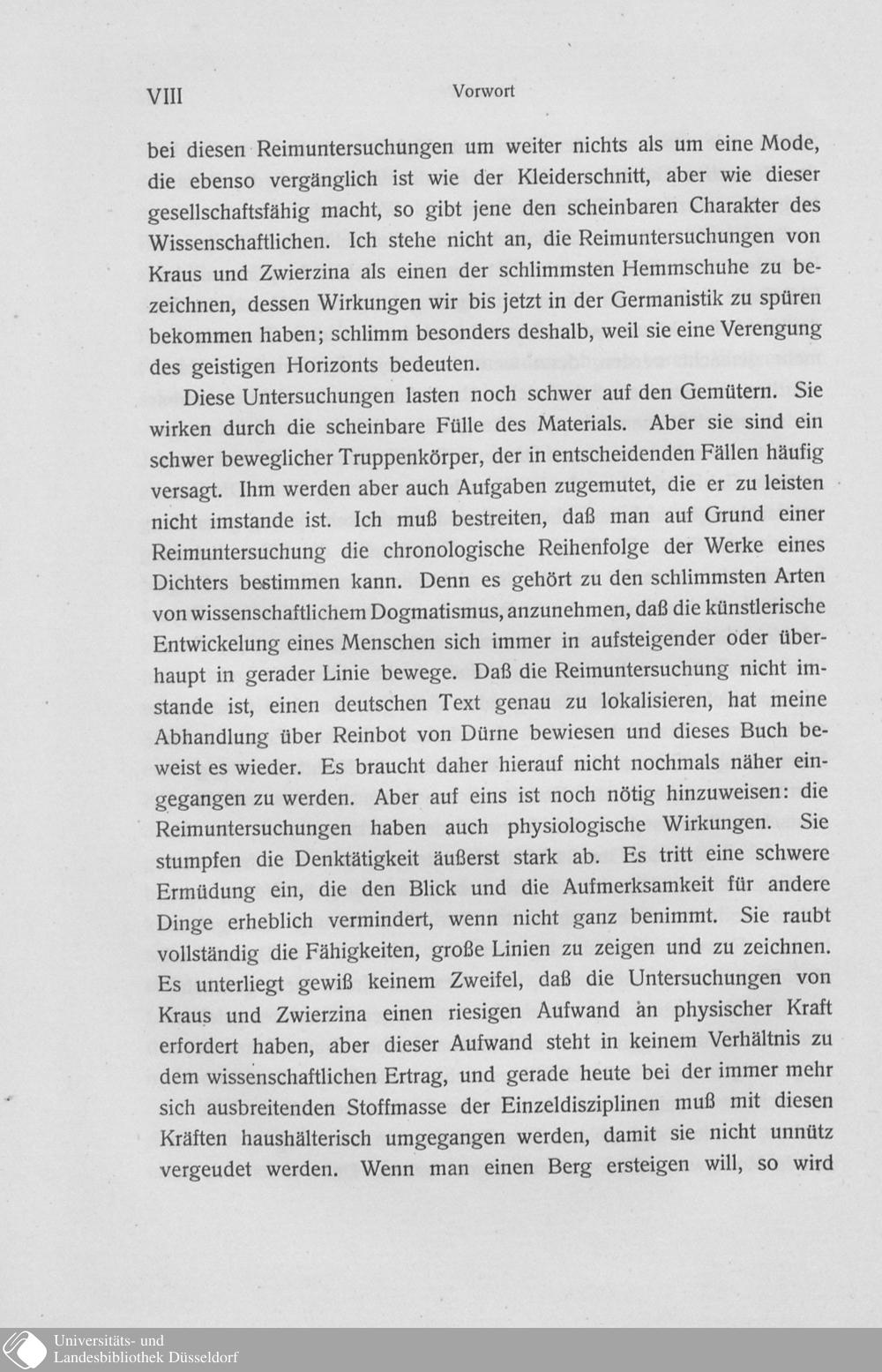 VIII Vorwort

bei diesen Reimuntersuchungen um weiter nichts als um eine Mode, die ebenso vergänglich ist wie der Kleiderschnitt, aber wie dieser gesellschaftsfähig macht, so gibt jene den scheinbaren Charakter des Wissenschaftlichen. Ich stehe nicht an, die Reimuntersuchungen von Kraus und Zwierzina als einen der schlimmsten Hemmschuhe zu bezeichnen, dessen Wirkungen wir bis jetzt in der Germanistik zu spüren bekommen haben; schlimm besonders deshalb, weil sie eine Verengung des geistigen Horizonts bedeuten.

Diese Untersuchungen lasten noch schwer auf den Gemütern. Sie wirken durch die scheinbare Fülle des Materials. Aber sie sind ein schwer beweglicher Truppenkörper, der in entscheidenden Fällen häufig versagt. Ihm werden aber auch Aufgaben zugemutet, die er zu leisten nicht imstande ist. Ich muß bestreiten, daß man auf Grund einer Reimuntersuchung die chronologische Reihenfolge der Werke eines Dichters bestimmen kann. Denn es gehört zu den schlimmsten Arten von wissenschaftlichem Dogmatismus, anzunehmen, daß die künstlerische Entwickelung eines Menschen sich immer in aufsteigender oder überhaupt in gerader Linie bewege. Daß die Reimuntersuchung nicht imstande ist, einen deutschen Text genau zu lokalisieren, hat meine Abhandlung über Reinbot von Dürne bewiesen und dieses Buch beweist es wieder. Es braucht daher hierauf nicht nochmals näher eingegangen zu werden. Aber auf eins ist noch nötig hinzuweisen: die Reimuntersuchungen haben auch physiologische Wirkungen. Sie stumpfen die Denktätigkeit äußerst stark ab. Es tritt eine schwere Ermüdung ein, die den Blick und die Aufmerksamkeit für andere Dinge erheblich vermindert, wenn nicht ganz benimmt. Sie raubt vollständig die Fähigkeiten, große Linien zu zeigen und zu zeichnen. Es unterliegt gewiß keinem Zweifel, daß die Untersuchungen von Kraus und Zwierzina einen riesigen Aufwand an physischer Kraft erfordert haben, aber dieser Aufwand steht in keinem Verhältnis zu dem wissenschaftlichen Ertrag, und gerade heute bei der immer mehr sich ausbreitenden Stoffmasse der Einzeldisziplinen muß mit diesen Kräften haushälterisch umgegangen werden, damit sie nicht unnütz vergeudet werden. Wenn man einen Berg ersteigen will, so wird

Universitäts- und Landesbibliothek Düsseldorf